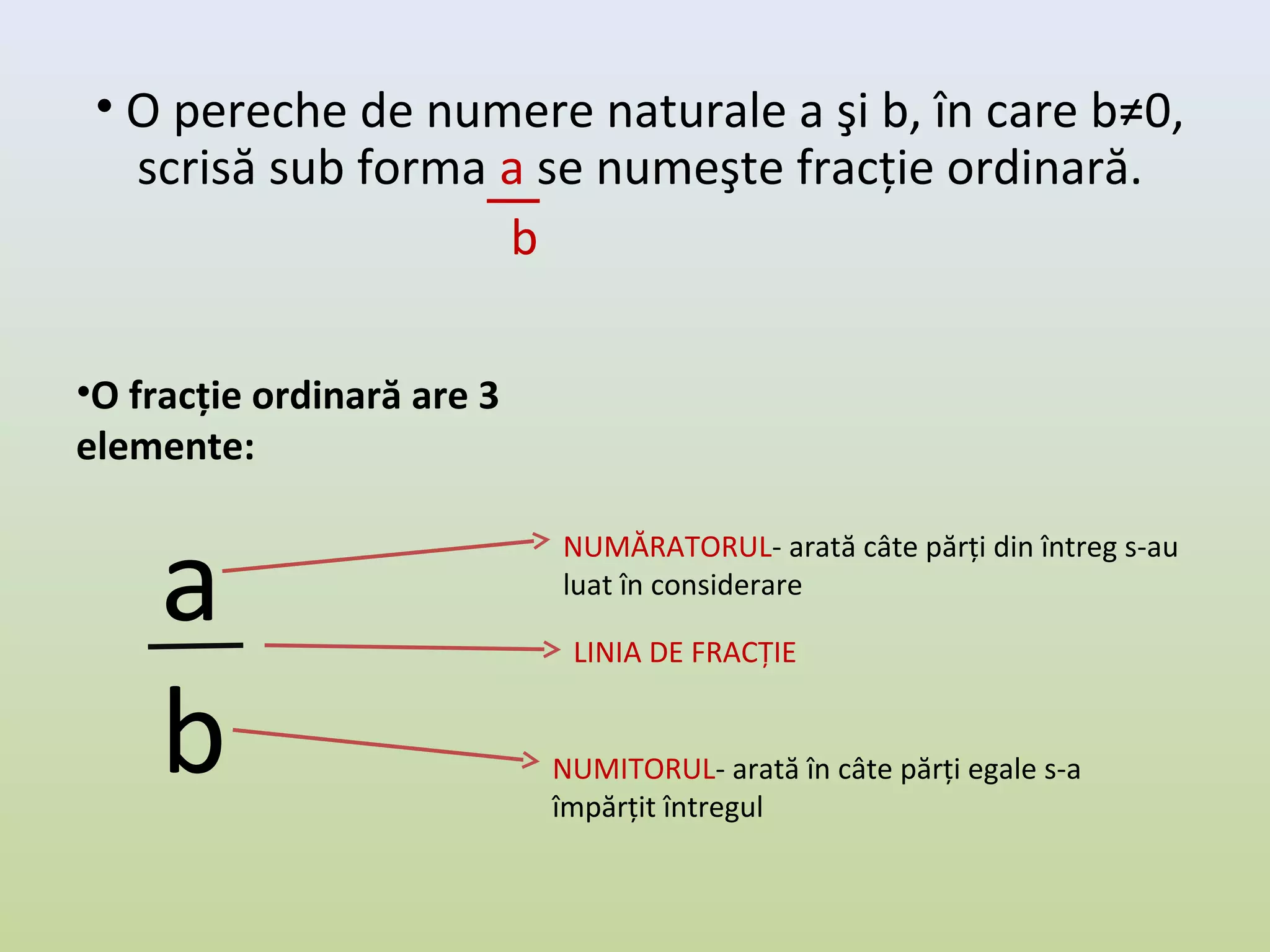 • O pereche de numere naturale a şi b, în care b≠0, scrisă sub forma $\frac{a}{b}$ se numeşte fracție ordinară.

•O fracție ordinară are 3 elemente:

$\frac{a}{b}$

NUMĂRATORUL- arată câte părți din întreg s-au luat în considerare

LINIA DE FRACȚIE

NUMITORUL- arată în câte părți egale s-a împărțit întregul